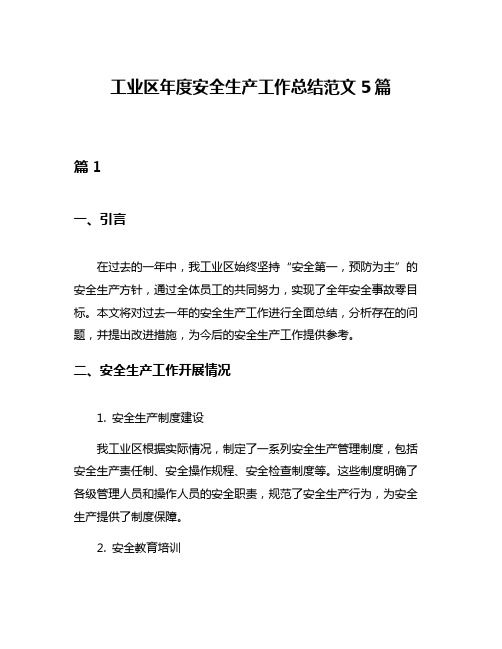 工业区年度安全生产工作总结范文 5 篇

篇 1

一、引言

在过去的一年中，我工业区始终坚持“安全第一，预防为主”的安全生产方针，通过全体员工的共同努力，实现了全年安全事故零目标。本文将对过去一年的安全生产工作进行全面总结，分析存在的问题，并提出改进措施，为今后的安全生产工作提供参考。

二、安全生产工作开展情况

1. 安全生产制度建设

我工业区根据实际情况，制定了一系列安全生产管理制度，包括安全生产责任制、安全操作规程、安全检查制度等。这些制度明确了各级管理人员和操作人员的安全职责，规范了安全生产行为，为安全生产提供了制度保障。

2. 安全教育培训